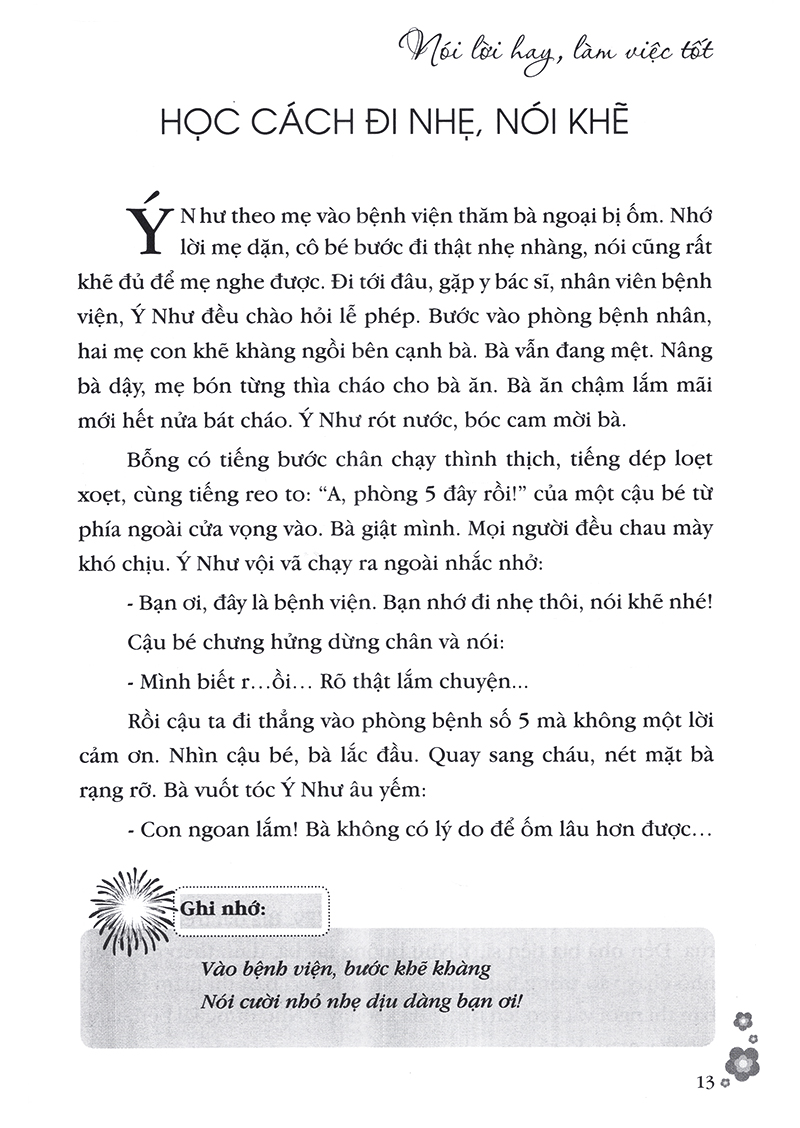 Nói lời hay, làm việc tốt

HỌC CÁCH ĐI NHẸ, NÓI KHẼ

Ý Như theo mẹ vào bệnh viện thăm bà ngoại bị ốm. Nhớ lời mẹ dặn, cô bé bước đi thật nhẹ nhàng, nói cũng rất khẽ đủ để mẹ nghe được. Đi tới đâu, gặp y bác sĩ, nhân viên bệnh viện, Ý Như đều chào hỏi lễ phép. Bước vào phòng bệnh nhân, hai mẹ con khẽ khàng ngồi bên cạnh bà. Bà vẫn đang mệt. Nâng bà dậy, mẹ bón từng thìa cháo cho bà ăn. Bà ăn chậm lắm mãi mới hết nửa bát cháo. Ý Như rót nước, bóc cam mời bà.

Bỗng có tiếng bước chân chạy thình thịch, tiếng dép loẹt xoẹt, cùng tiếng reo to: "A, phòng 5 đây rồi!" của một cậu bé từ phía ngoài cửa vọng vào. Bà giật mình. Mọi người đều chau mày khó chịu. Ý Như vội vã chạy ra ngoài nhắc nhở:

- Bạn ơi, đây là bệnh viện. Bạn nhớ đi nhẹ thôi, nói khẽ nhé!

Cậu bé chưng hửng dừng chân và nói:

- Mình biết r...ồi... Rõ thật lắm chuyện...

Rồi cậu ta đi thẳng vào phòng bệnh số 5 mà không một lời cảm ơn. Nhìn cậu bé, bà lắc đầu. Quay sang cháu, nét mặt bà rạng rỡ. Bà vuốt tóc Ý Như âu yếm:

- Con ngoan lắm! Bà không có lý do để ốm lâu hơn được...

Ghi nhớ:

Vào bệnh viện, bước khẽ khàng
Nói cười nhỏ nhẹ dịu dàng bạn ơi!

13